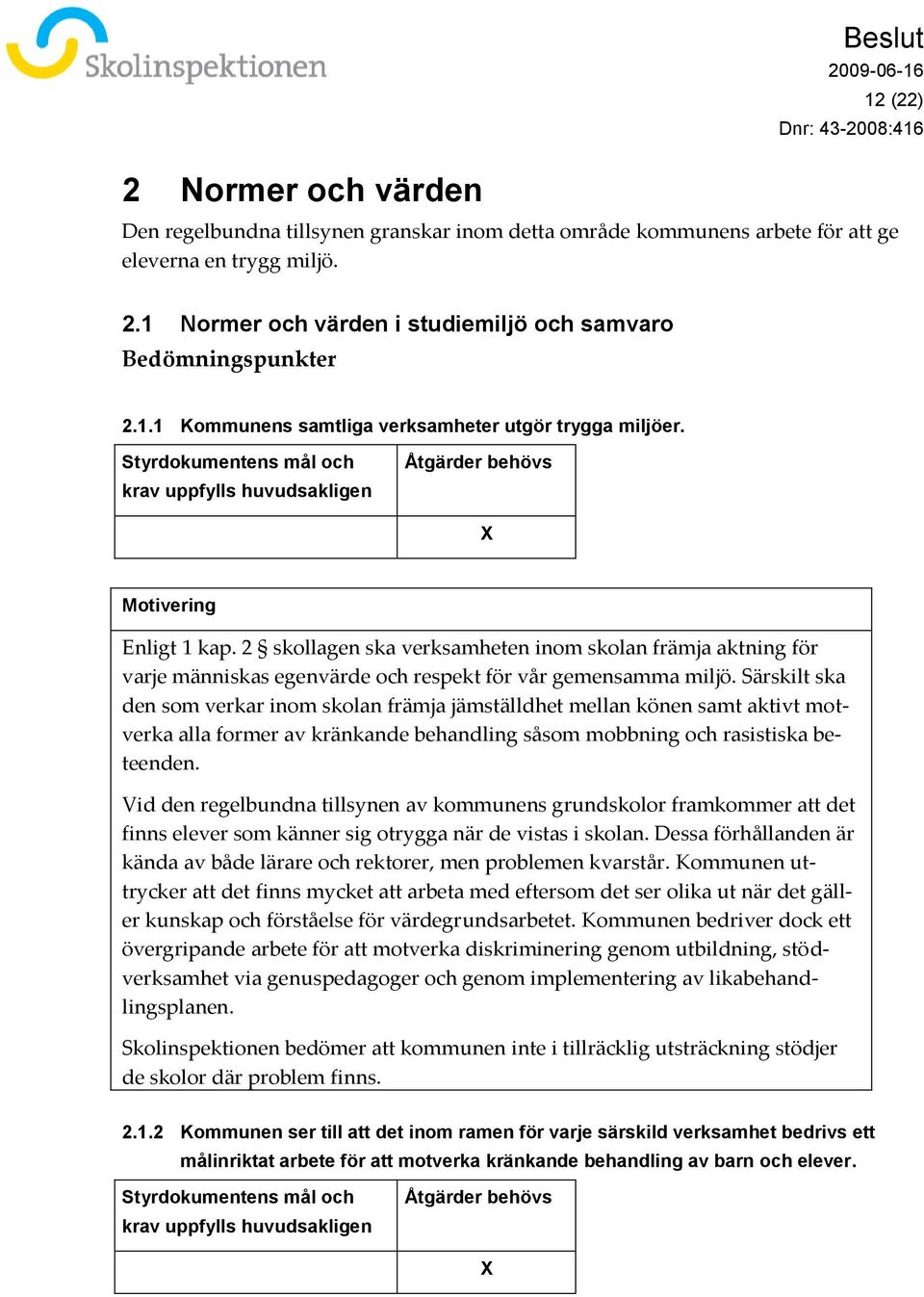 Skolinspektionen

Beslut
2009-06-16
12 (22)
Dnr: 43-2008:416

2 Normer och värden

Den regelbundna tillsynen granskar inom detta område kommunens arbete för att ge eleverna en trygg miljö.

2.1 Normer och värden i studiemiljö och samvaro

Bedömningspunkter

2.1.1 Kommunens samtliga verksamheter utgör trygga miljöer.

| Styrdokumentens mål och krav uppfylls huvudsakligen | Åtgärder behövs |
|---|---|
| | X |

Motivering

Enligt 1 kap. 2 § skollagen ska verksamheten inom skolan främja aktning för varje människas egenvärde och respekt för vår gemensamma miljö. Särskilt ska den som verkar inom skolan främja jämställdhet mellan könen samt aktivt motverka alla former av kränkande behandling såsom mobbning och rasistiska beteenden.

Vid den regelbundna tillsynen av kommunens grundskolor framkommer att det finns elever som känner sig otrygga när de vistas i skolan. Dessa förhållanden är kända av både lärare och rektorer, men problemen kvarstår. Kommunen uttrycker att det finns mycket att arbeta med eftersom det ser olika ut när det gäller kunskap och förståelse för värdegrundsarbetet. Kommunen bedriver dock ett övergripande arbete för att motverka diskriminering genom utbildning, stödverksamhet via genuspedagoger och genom implementering av likabehandlingsplanen.

Skolinspektionen bedömer att kommunen inte i tillräcklig utsträckning stödjer de skolor där problem finns.

2.1.2 Kommunen ser till att det inom ramen för varje särskild verksamhet bedrivs ett målinriktat arbete för att motverka kränkande behandling av barn och elever.

| Styrdokumentens mål och krav uppfylls huvudsakligen | Åtgärder behövs |
|---|---|
| | X |